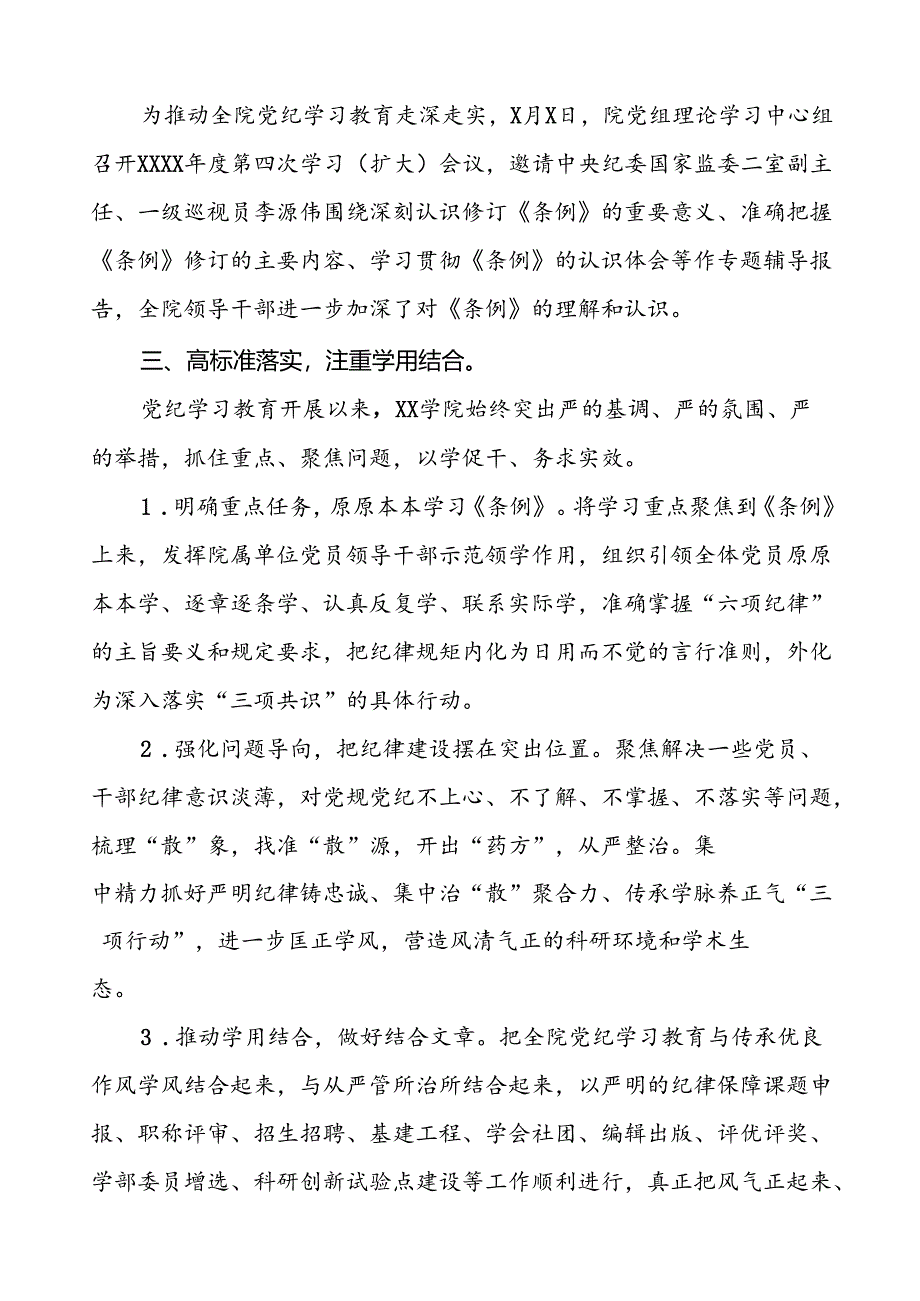 为推动全院党纪学习教育走深走实，X月X日，院党组理论学习中心组召开XXXX年度第四次学习（扩大）会议，邀请中央纪委国家监委二室副主任、一级巡视员李源伟围绕深刻认识修订《条例》的重要意义、准确把握《条例》修订的主要内容、学习贯彻《条例》的认识体会等作专题辅导报告，全院领导干部进一步加深了对《条例》的理解和认识。

三、高标准落实，注重学用结合。

党纪学习教育开展以来，XX学院始终突出严的基调、严的氛围、严的举措，抓住重点、聚焦问题，以学促干、务求实效。

1．明确重点任务，原原本本学习《条例》。将学习重点聚焦到《条例》上来，发挥院属单位党员领导干部示范领学作用，组织引领全体党员原原本本学、逐章逐条学、认真反复学、联系实际学，准确掌握“六项纪律”的主旨要义和规定要求，把纪律规矩内化为日用而不觉的言行准则，外化为深入落实“三项共识”的具体行动。

2．强化问题导向，把纪律建设摆在突出位置。聚焦解决一些党员、干部纪律意识淡薄，对党规党纪不上心、不了解、不掌握、不落实等问题，梳理“散”象，找准“散”源，开出“药方”，从严整治。集中精力抓好严明纪律铸忠诚、集中治“散”聚合力、传承学脉养正气“三项行动”，进一步匡正学风，营造风清气正的科研环境和学术生态。

3．推动学用结合，做好结合文章。把全院党纪学习教育与传承优良作风学风结合起来，与从严管所治所结合起来，以严明的纪律保障课题申报、职称评审、招生招聘、基建工程、学会社团、编辑出版、评优评奖、学部委员增选、科研创新试验点建设等工作顺利进行，真正把风气正起来、